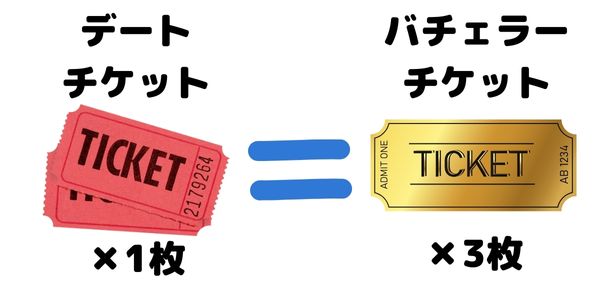 デート
チケット

TICKET
2179264

×1枚

バチェラー
チケット

ADMIT ONE
TICKET
AB 1234

×3枚